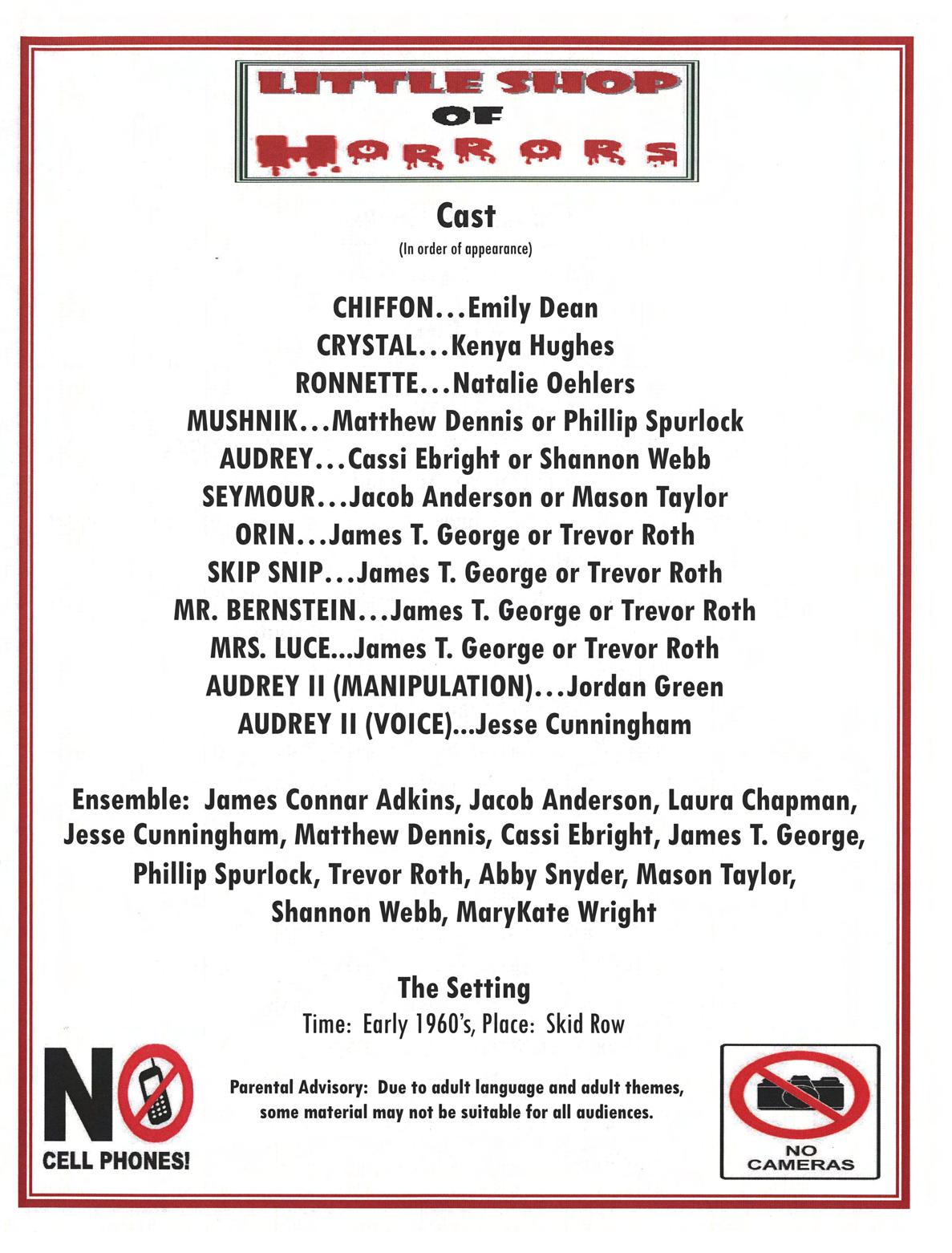 LITTLE SHOP
OF
HORRORS

Cast
(In order of appearance)

CHIFFON...Emily Dean
CRYSTAL...Kenya Hughes
RONNETTE...Natalie Oehlers
MUSHNIK...Matthew Dennis or Phillip Spurlock
AUDREY...Cassi Ebright or Shannon Webb
SEYMOUR...Jacob Anderson or Mason Taylor
ORIN...James T. George or Trevor Roth
SKIP SNIP...James T. George or Trevor Roth
MR. BERNSTEIN...James T. George or Trevor Roth
MRS. LUCE...James T. George or Trevor Roth
AUDREY II (MANIPULATION)...Jordan Green
AUDREY II (VOICE)...Jesse Cunningham

Ensemble: James Connar Adkins, Jacob Anderson, Laura Chapman, Jesse Cunningham, Matthew Dennis, Cassi Ebright, James T. George, Phillip Spurlock, Trevor Roth, Abby Snyder, Mason Taylor, Shannon Webb, MaryKate Wright

The Setting
Time: Early 1960's, Place: Skid Row

NO
CELL PHONES!

Parental Advisory: Due to adult language and adult themes, some material may not be suitable for all audiences.

NO
CAMERAS